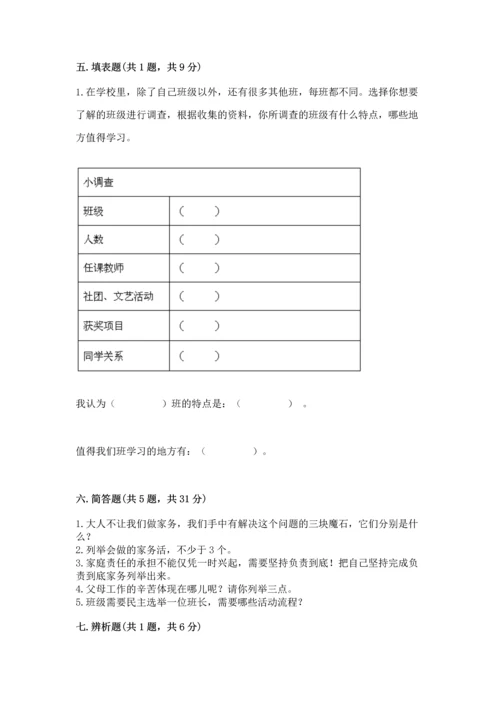 五. 填表题(共 1 题，共 9 分)

1. 在学校里，除了自己班级以外，还有很多其他班，每班都不同。选择你想要了解的班级进行调查，根据收集的资料，你所调查的班级有什么特点，哪些地方值得学习。

| 小调查 | |
|---|---|
| 班级 | （ ） |
| 人数 | （ ） |
| 任课教师 | （ ） |
| 社团、文艺活动 | （ ） |
| 获奖项目 | （ ） |
| 同学关系 | （ ） |

我认为（ ）班的特点是：（ ）。

值得我们班学习的地方有：（ ）。

六. 简答题(共 5 题，共 31 分)

1. 大人不让我们做家务，我们手中有解决这个问题的三块魔石，它们分别是什么？
2. 列举会做的家务活，不少于 3 个。
3. 家庭责任的承担不能仅凭一时兴起，需要坚持负责到底！把自己坚持完成负责到底家务列举出来。
4. 父母工作的辛苦体现在哪儿呢？请你列举三点。
5. 班级需要民主选举一位班长，需要哪些活动流程？

七. 辨析题(共 1 题，共 6 分)